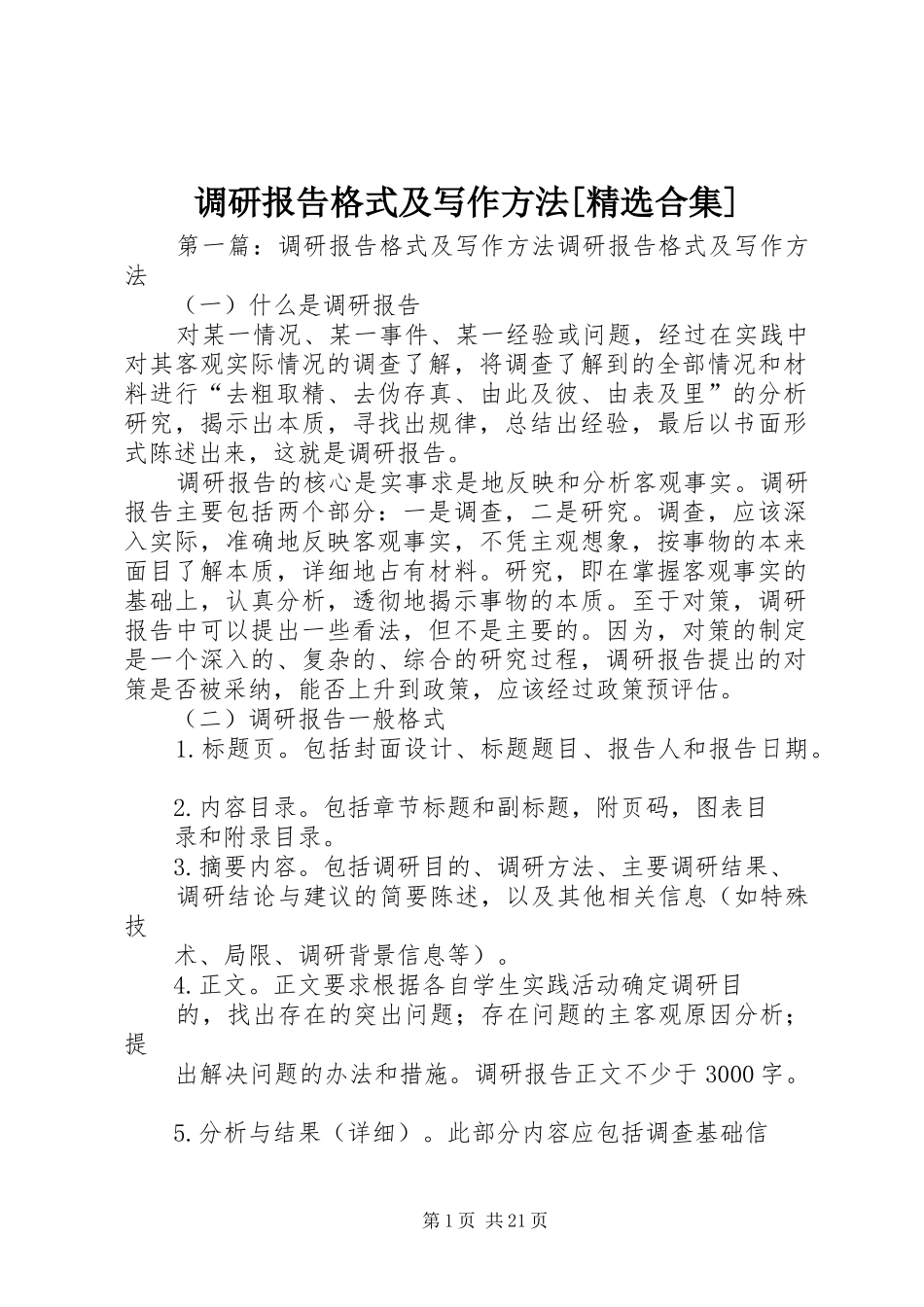 调研报告格式及写作方法[精选合集]

第一篇：调研报告格式及写作方法调研报告格式及写作方法

（一）什么是调研报告

对某一情况、某一事件、某一经验或问题，经过在实践中对其客观实际情况的调查了解，将调查了解到的全部情况和材料进行“去粗取精、去伪存真、由此及彼、由表及里”的分析研究，揭示出本质，寻找出规律，总结出经验，最后以书面形式陈述出来，这就是调研报告。

调研报告的核心是实事求是地反映和分析客观事实。调研报告主要包括两个部分：一是调查，二是研究。调查，应该深入实际，准确地反映客观事实，不凭主观想象，按事物的本来面目了解本质，详细地占有材料。研究，即在掌握客观事实的基础上，认真分析，透彻地揭示事物的本质。至于对策，调研报告中可以提出一些看法，但不是主要的。因为，对策的制定是一个深入的、复杂的、综合的研究过程，调研报告提出的对策是否被采纳，能否上升到政策，应该经过政策预评估。

（二）调研报告一般格式

1.标题页。包括封面设计、标题题目、报告人和报告日期。

2.内容目录。包括章节标题和副标题，附页码，图表目录和附录目录。

3.摘要内容。包括调研目的、调研方法、主要调研结果、调研结论与建议的简要陈述，以及其他相关信息（如特殊技术、局限、调研背景信息等）。

4.正文。正文要求根据各自学生实践活动确定调研目的，找出存在的突出问题；存在问题的主客观原因分析；提出解决问题的办法和措施。调研报告正文不少于3000字。

5.分析与结果（详细）。此部分内容应包括调查基础信

第1页 共21页